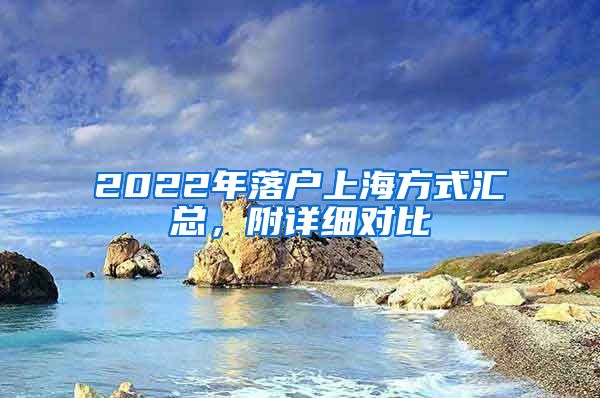 2022年落户上海方式汇总，附详细对比